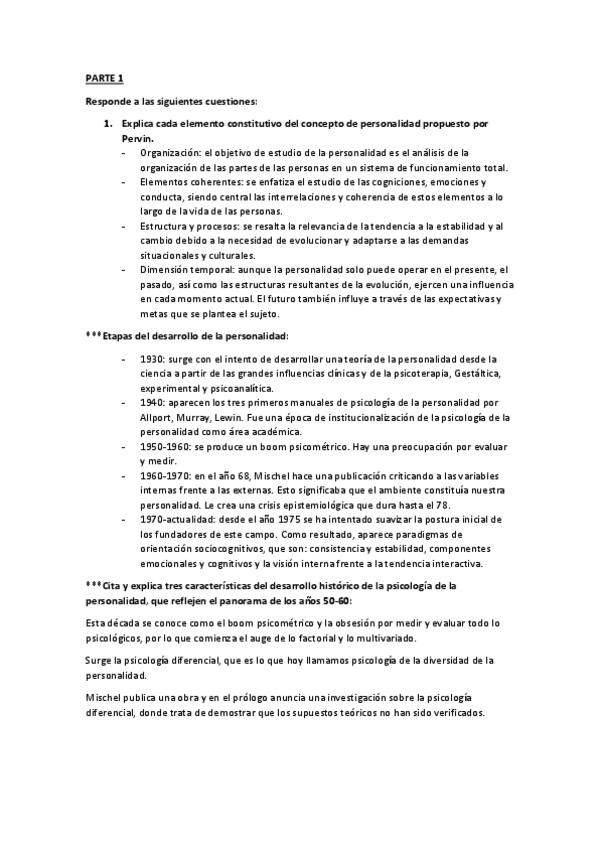 PARTE 1

Responde a las siguientes cuestiones:

1. Explica cada elemento constitutivo del concepto de personalidad propuesto por Pervin.

- Organización: el objetivo de estudio de la personalidad es el análisis de la organización de las partes de las personas en un sistema de funcionamiento total.
- Elementos coherentes: se enfatiza el estudio de las cogniciones, emociones y conducta, siendo central las interrelaciones y coherencia de estos elementos a lo largo de la vida de las personas.
- Estructura y procesos: se resalta la relevancia de la tendencia a la estabilidad y al cambio debido a la necesidad de evolucionar y adaptarse a las demandas situacionales y culturales.
- Dimensión temporal: aunque la personalidad solo puede operar en el presente, el pasado, así como las estructuras resultantes de la evolución, ejercen una influencia en cada momento actual. El futuro también influye a través de las expectativas y metas que se plantea el sujeto.

***Etapas del desarrollo de la personalidad:

- 1930: surge con el intento de desarrollar una teoría de la personalidad desde la ciencia a partir de las grandes influencias clínicas y de la psicoterapia, Gestáltica, experimental y psicoanalítica.
- 1940: aparecen los tres primeros manuales de psicología de la personalidad por Allport, Murray, Lewin. Fue una época de institucionalización de la psicología de la personalidad como área académica.
- 1950-1960: se produce un boom psicométrico. Hay una preocupación por evaluar y medir.
- 1960-1970: en el año 68, Mischel hace una publicación criticando a las variables internas frente a las externas. Esto significaba que el ambiente constituía nuestra personalidad. Le crea una crisis epistemiológica que dura hasta el 78.
- 1970-actualidad: desde el año 1975 se ha intentado suavizar la postura inicial de los fundadores de este campo. Como resultado, aparece paradigmas de orientación sociocognitivos, que son: consistencia y estabilidad, componentes emocionales y cognitivos y la visión interna frente a la tendencia interactiva.

***Cita y explica tres características del desarrollo histórico de la psicología de la personalidad, que reflejen el panorama de los años 50-60:

Esta década se conoce como el boom psicométrico y la obsesión por medir y evaluar todo lo psicológicos, por lo que comienza el auge de lo factorial y lo multivariado.

Surge la psicología diferencial, que es lo que hoy llamamos psicología de la diversidad de la personalidad.

Mischel publica una obra y en el prólogo anuncia una investigación sobre la psicología diferencial, donde trata de demostrar que los supuestos teóricos no han sido verificados.